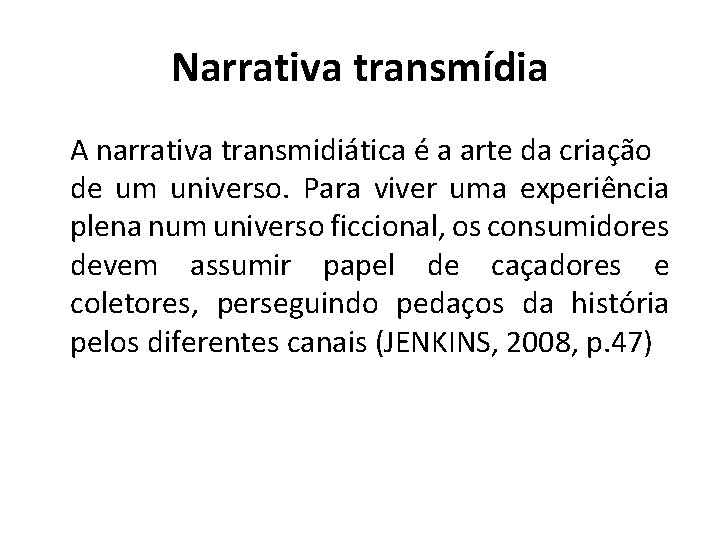 Narrativa transmídia

A narrativa transmidiática é a arte da criação de um universo. Para viver uma experiência plena num universo ficcional, os consumidores devem assumir papel de caçadores e coletores, perseguindo pedaços da história pelos diferentes canais (JENKINS, 2008, p.47)